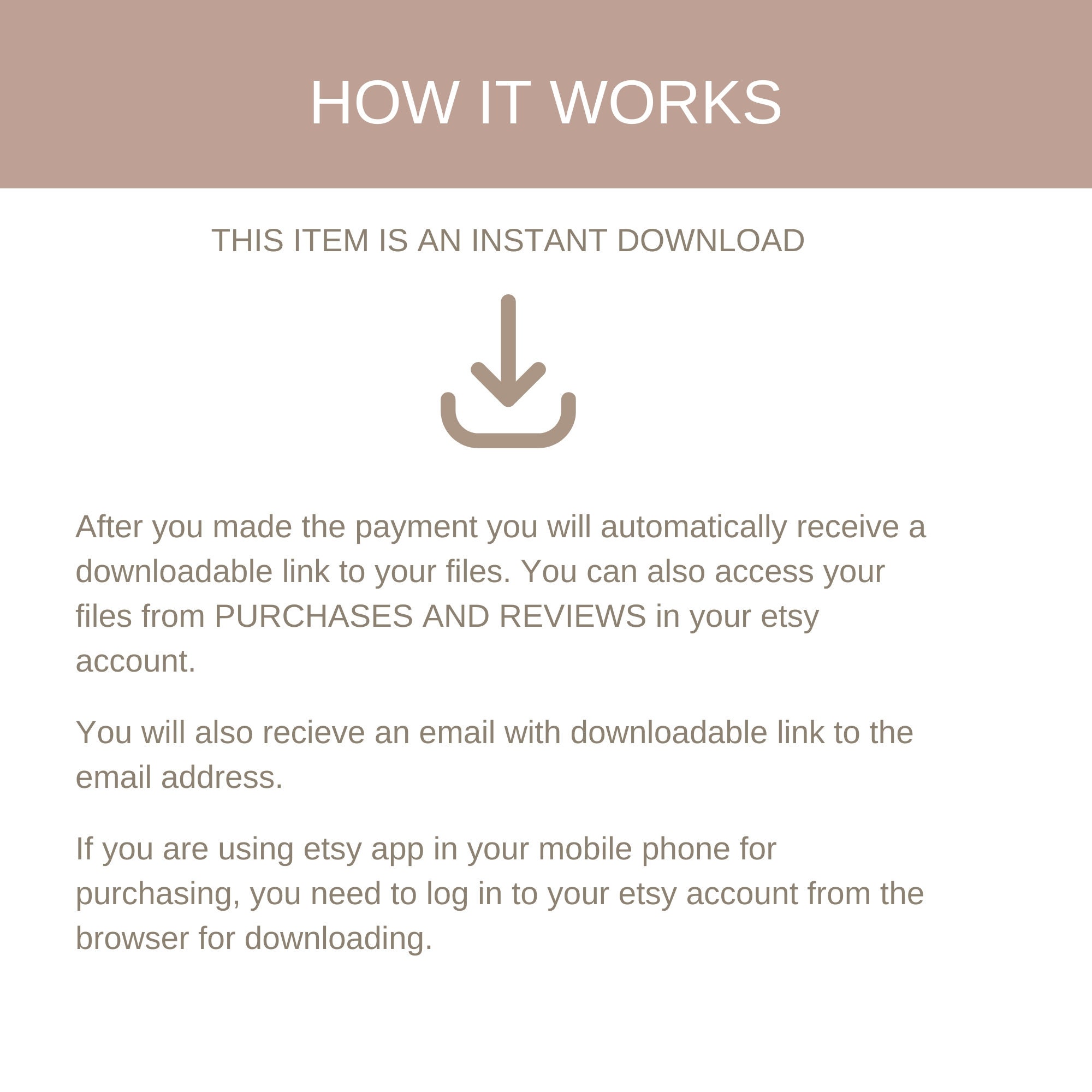 HOW IT WORKS

THIS ITEM IS AN INSTANT DOWNLOAD

After you made the payment you will automatically receive a downloadable link to your files. You can also access your files from PURCHASES AND REVIEWS in your etsy account.

You will also recieve an email with downloadable link to the email address.

If you are using etsy app in your mobile phone for purchasing, you need to log in to your etsy account from the browser for downloading.